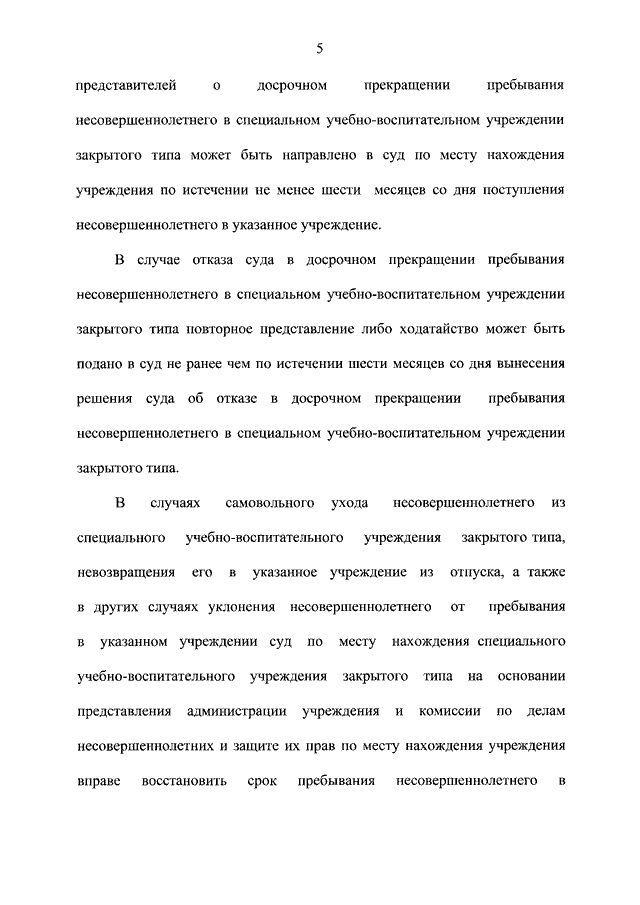 5

представителей о досрочном прекращении пребывания несовершеннолетнего в специальном учебно-воспитательном учреждении закрытого типа может быть направлено в суд по месту нахождения учреждения по истечении не менее шести месяцев со дня поступления несовершеннолетнего в указанное учреждение.

В случае отказа суда в досрочном прекращении пребывания несовершеннолетнего в специальном учебно-воспитательном учреждении закрытого типа повторное представление либо ходатайство может быть подано в суд не ранее чем по истечении шести месяцев со дня вынесения решения суда об отказе в досрочном прекращении пребывания несовершеннолетнего в специальном учебно-воспитательном учреждении закрытого типа.

В случаях самовольного ухода несовершеннолетнего из специального учебно-воспитательного учреждения закрытого типа, невозвращения его в указанное учреждение из отпуска, а также в других случаях уклонения несовершеннолетнего от пребывания в указанном учреждении суд по месту нахождения специального учебно-воспитательного учреждения закрытого типа на основании представления администрации учреждения и комиссии по делам несовершеннолетних и защите их прав по месту нахождения учреждения вправе восстановить срок пребывания несовершеннолетнего в